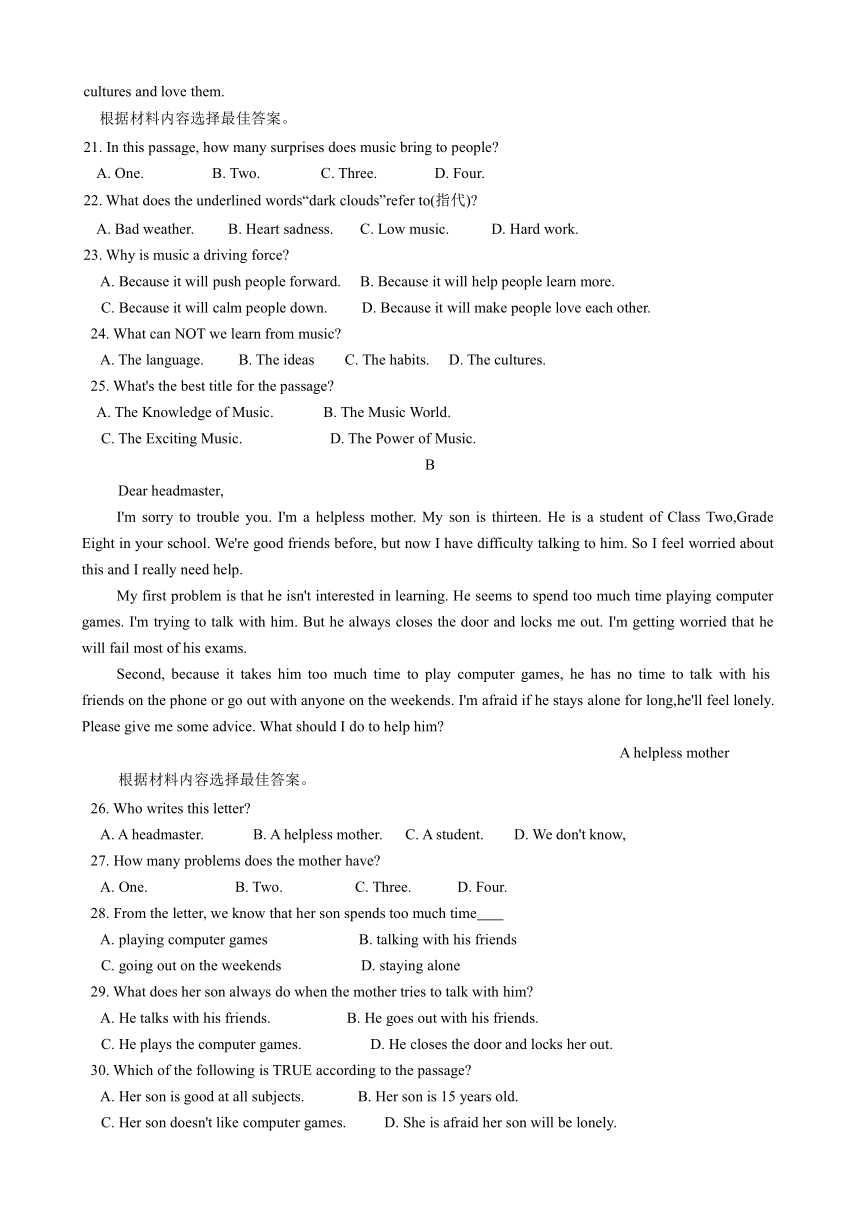 cultures and love them.

根据材料内容选择最佳答案。

21. In this passage, how many surprises does music bring to people?

A. One. B. Two. C. Three. D. Four.

22. What does the underlined words“dark clouds”refer to(指代)?

A. Bad weather. B. Heart sadness. C. Low music. D. Hard work.

23. Why is music a driving force?

A. Because it will push people forward. B. Because it will help people learn more.

C. Because it will calm people down. D. Because it will make people love each other.

24. What can NOT we learn from music?

A. The language. B. The ideas C. The habits. D. The cultures.

25. What's the best title for the passage?

A. The Knowledge of Music. B. The Music World.

C. The Exciting Music. D. The Power of Music.

B

Dear headmaster,

I'm sorry to trouble you. I'm a helpless mother. My son is thirteen. He is a student of Class Two,Grade Eight in your school. We're good friends before, but now I have difficulty talking to him. So I feel worried about this and I really need help.

My first problem is that he isn't interested in learning. He seems to spend too much time playing computer games. I'm trying to talk with him. But he always closes the door and locks me out. I'm getting worried that he will fail most of his exams.

Second, because it takes him too much time to play computer games, he has no time to talk with his friends on the phone or go out with anyone on the weekends. I'm afraid if he stays alone for long,he'll feel lonely. Please give me some advice. What should I do to help him?

A helpless mother

根据材料内容选择最佳答案。

26. Who writes this letter?

A. A headmaster. B. A helpless mother. C. A student. D. We don't know,

27. How many problems does the mother have?

A. One. B. Two. C. Three. D. Four.

28. From the letter, we know that her son spends too much time____

A. playing computer games B. talking with his friends

C. going out on the weekends D. staying alone

29. What does her son always do when the mother tries to talk with him?

A. He talks with his friends. B. He goes out with his friends.

C. He plays the computer games. D. He closes the door and locks her out.

30. Which of the following is TRUE according to the passage?

A. Her son is good at all subjects. B. Her son is 15 years old.

C. Her son doesn't like computer games. D. She is afraid her son will be lonely.